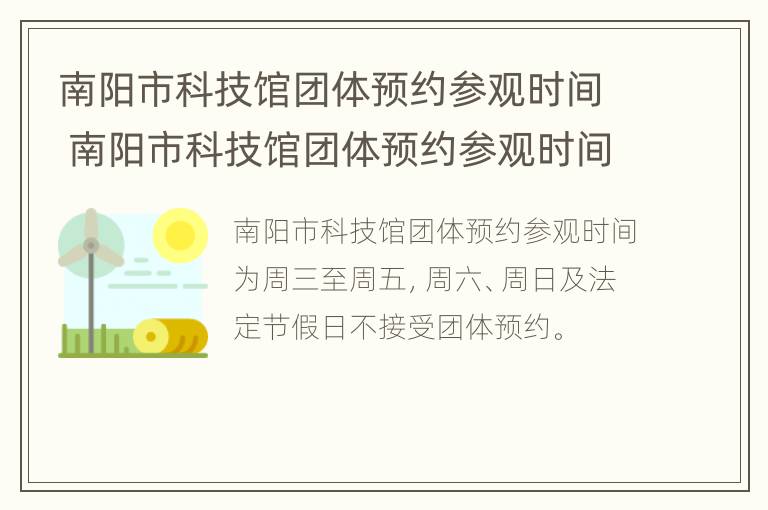 南阳市科技馆团体预约参观时间
南阳市科技馆团体预约参观时间

南阳市科技馆团体预约参观时间为周三至周五, 周六、周日及法定节假日不接受团体预约。